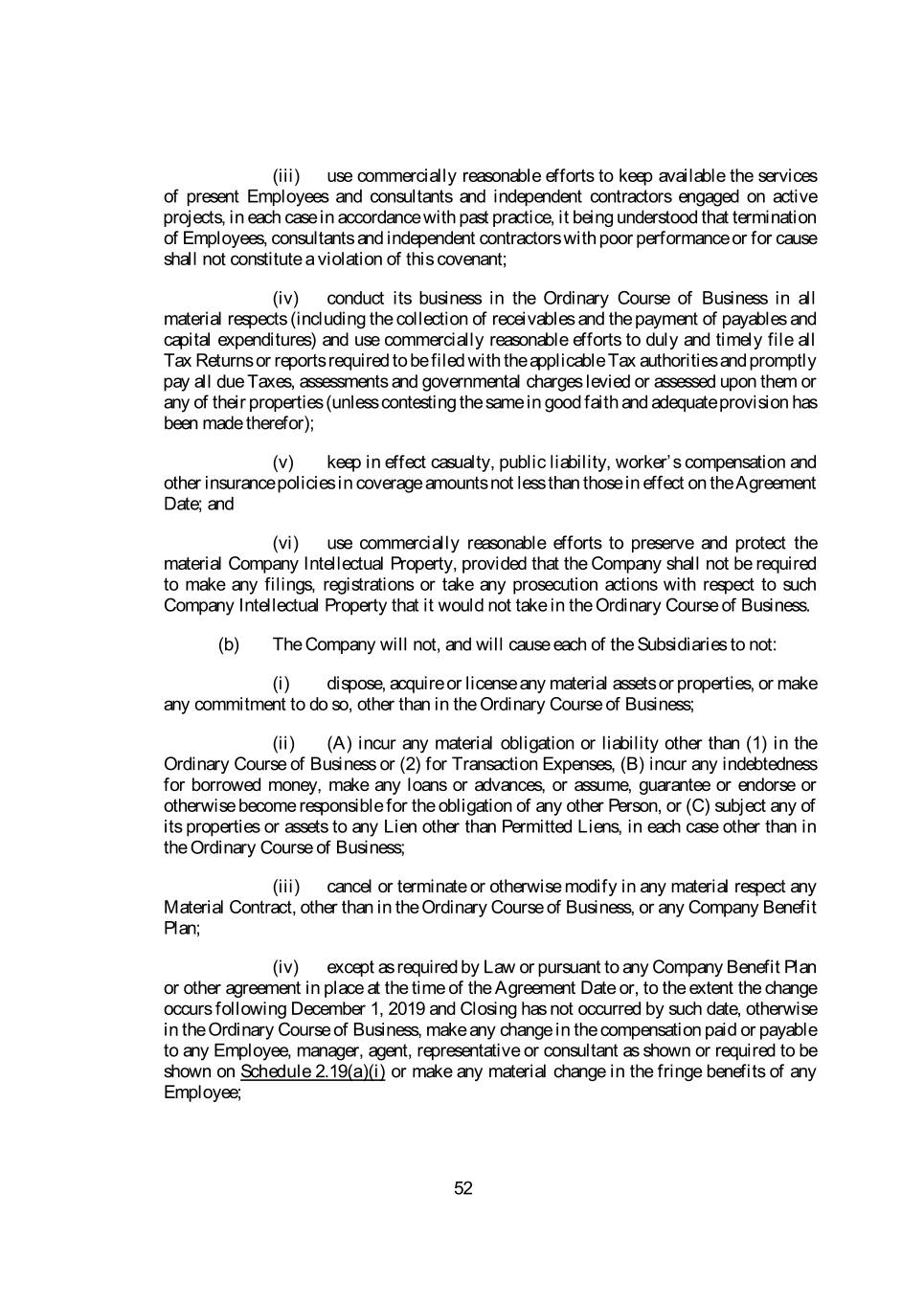 (iii) use commercially reasonable efforts to keep available the services of present Employees and consultants and independent contractors engaged on active projects, in each case in accordance with past practice, it being understood that termination of Employees, consultants and independent contractors with poor performance or for cause shall not constitute a violation of this covenant;

(iv) conduct its business in the Ordinary Course of Business in all material respects (including the collection of receivables and the payment of payables and capital expenditures) and use commercially reasonable efforts to duly and timely file all Tax Returns or reports required to be filed with the applicable Tax authorities and promptly pay all due Taxes, assessments and governmental charges levied or assessed upon them or any of their properties (unless contesting the same in good faith and adequate provision has been made therefor);

(v) keep in effect casualty, public liability, worker's compensation and other insurance policies in coverage amounts not less than those in effect on the Agreement Date; and

(vi) use commercially reasonable efforts to preserve and protect the material Company Intellectual Property, provided that the Company shall not be required to make any filings, registrations or take any prosecution actions with respect to such Company Intellectual Property that it would not take in the Ordinary Course of Business.

(b) The Company will not, and will cause each of the Subsidiaries to not:

(i) dispose, acquire or license any material assets or properties, or make any commitment to do so, other than in the Ordinary Course of Business;

(ii) (A) incur any material obligation or liability other than (1) in the Ordinary Course of Business or (2) for Transaction Expenses, (B) incur any indebtedness for borrowed money, make any loans or advances, or assume, guarantee or endorse or otherwise become responsible for the obligation of any other Person, or (C) subject any of its properties or assets to any Lien other than Permitted Liens, in each case other than in the Ordinary Course of Business;

(iii) cancel or terminate or otherwise modify in any material respect any Material Contract, other than in the Ordinary Course of Business, or any Company Benefit Plan;

(iv) except as required by Law or pursuant to any Company Benefit Plan or other agreement in place at the time of the Agreement Date or, to the extent the change occurs following December 1, 2019 and Closing has not occurred by such date, otherwise in the Ordinary Course of Business, make any change in the compensation paid or payable to any Employee, manager, agent, representative or consultant as shown or required to be shown on Schedule 2.19(a)(i) or make any material change in the fringe benefits of any Employee;

52